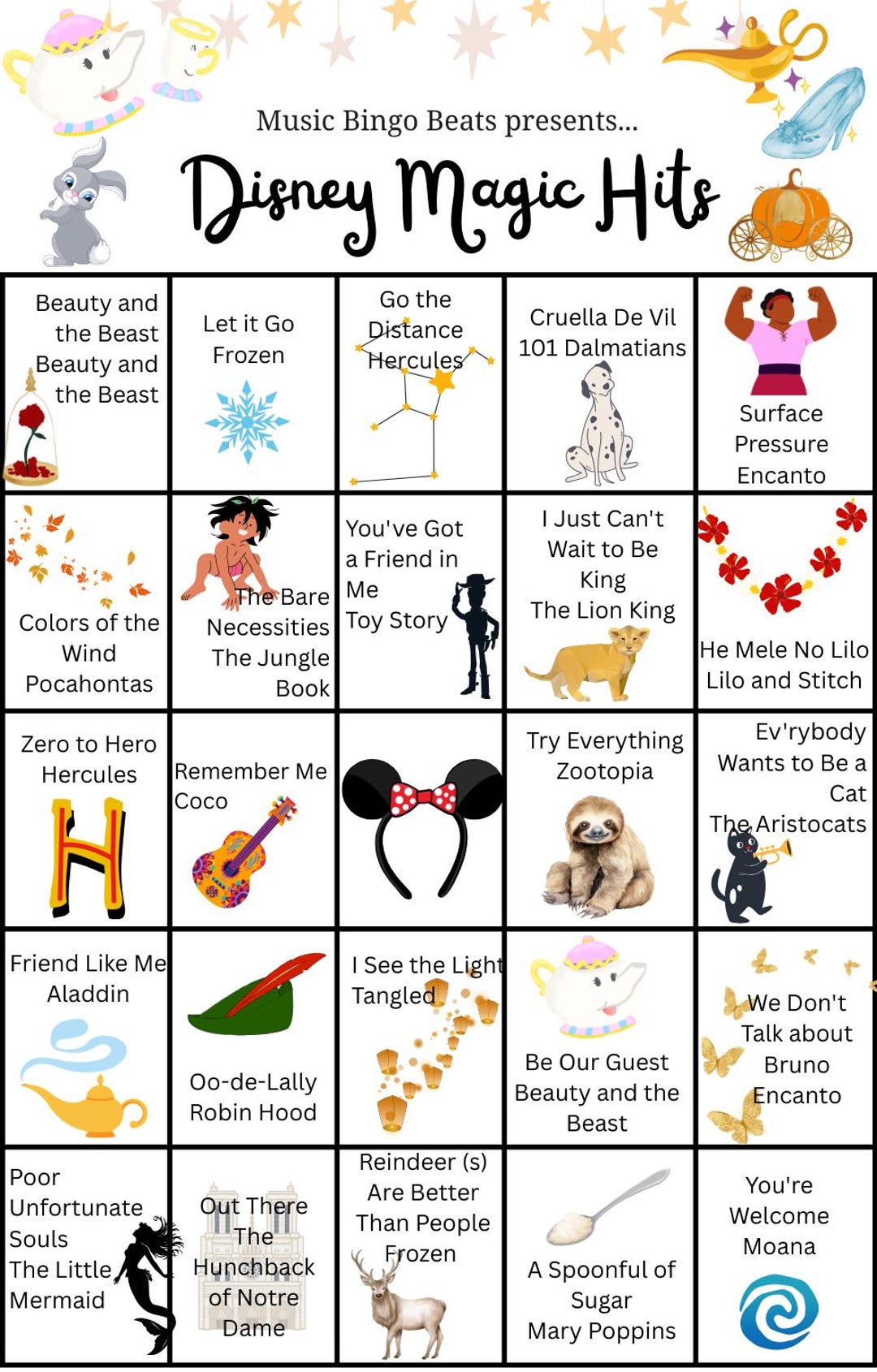 Music Bingo Beats presents...

Disney Magic Hits

| | | | | |
|---|---|---|---|---|
| Beauty and the Beast Beauty and the Beast | Let it Go Frozen | Go the Distance Hercules | Cruella De Vil 101 Dalmatians | Surface Pressure Encanto |
| Colors of the Wind Pocahontas | The Bare Necessities The Jungle Book | You've Got a Friend in Me Toy Story | I Just Can't Wait to Be King The Lion King | He Mele No Lilo Lilo and Stitch |
| Zero to Hero Hercules | Remember Me Coco | | Try Everything Zootopia | Ev'rybody Wants to Be a Cat The Aristocats |
| Friend Like Me Aladdin | Oo-de-Lally Robin Hood | I See the Light Tangled | Be Our Guest Beauty and the Beast | We Don't Talk about Bruno Encanto |
| Poor Unfortunate Souls The Little Mermaid | Out There The Hunchback of Notre Dame | Reindeer (s) Are Better Than People Frozen | A Spoonful of Sugar Mary Poppins | You're Welcome Moana |